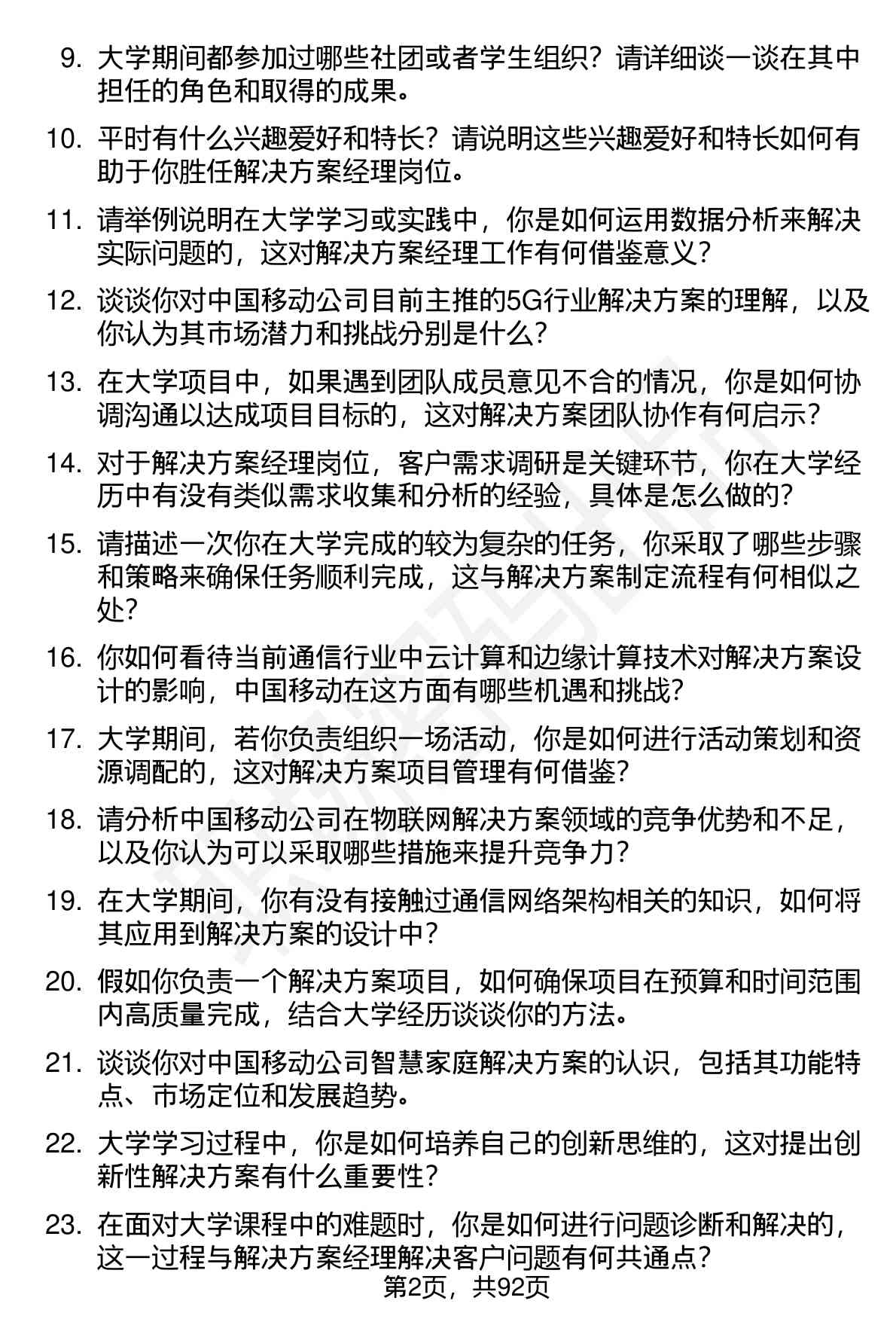 9. 大学期间都参加过哪些社团或者学生组织？请详细谈一谈在其中担任的角色和取得的成果。

10. 平时有什么兴趣爱好和特长？请说明这些兴趣爱好和特长如何有助于你胜任解决方案经理岗位。

11. 请举例说明在大学学习或实践中，你是如何运用数据分析来解决实际问题的，这对解决方案经理工作有何借鉴意义？

12. 谈谈你对中国移动公司目前主推的5G行业解决方案的理解，以及你认为其市场潜力和挑战分别是什么？

13. 在大学项目中，如果遇到团队成员意见不合的情况，你是如何协调沟通以达成项目目标的，这对解决方案团队协作有何启示？

14. 对于解决方案经理岗位，客户需求调研是关键环节，你在大学经历中有没有类似需求收集和分析的经验，具体是怎么做的？

15. 请描述一次你在大学完成的较为复杂的任务，你采取了哪些步骤和策略来确保任务顺利完成，这与解决方案制定流程有何相似之处？

16. 你如何看待当前通信行业中云计算和边缘计算技术对解决方案设计的影响，中国移动在这方面有哪些机遇和挑战？

17. 大学期间，若你负责组织一场活动，你是如何进行活动策划和资源调配的，这对解决方案项目管理有何借鉴？

18. 请分析中国移动公司在物联网解决方案领域的竞争优势和不足，以及你认为可以采取哪些措施来提升竞争力？

19. 在大学期间，你有没有接触过通信网络架构相关的知识，如何将其应用到解决方案的设计中？

20. 假如你负责一个解决方案项目，如何确保项目在预算和时间范围内高质量完成，结合大学经历谈谈你的方法。

21. 谈谈你对中国移动公司智慧家庭解决方案的认识，包括其功能特点、市场定位和发展趋势。

22. 大学学习过程中，你是如何培养自己的创新思维的，这对提出创新性解决方案有什么重要性？

23. 在面对大学课程中的难题时，你是如何进行问题诊断和解决的，这一过程与解决方案经理解决客户问题有何共通点？

第2页，共92页